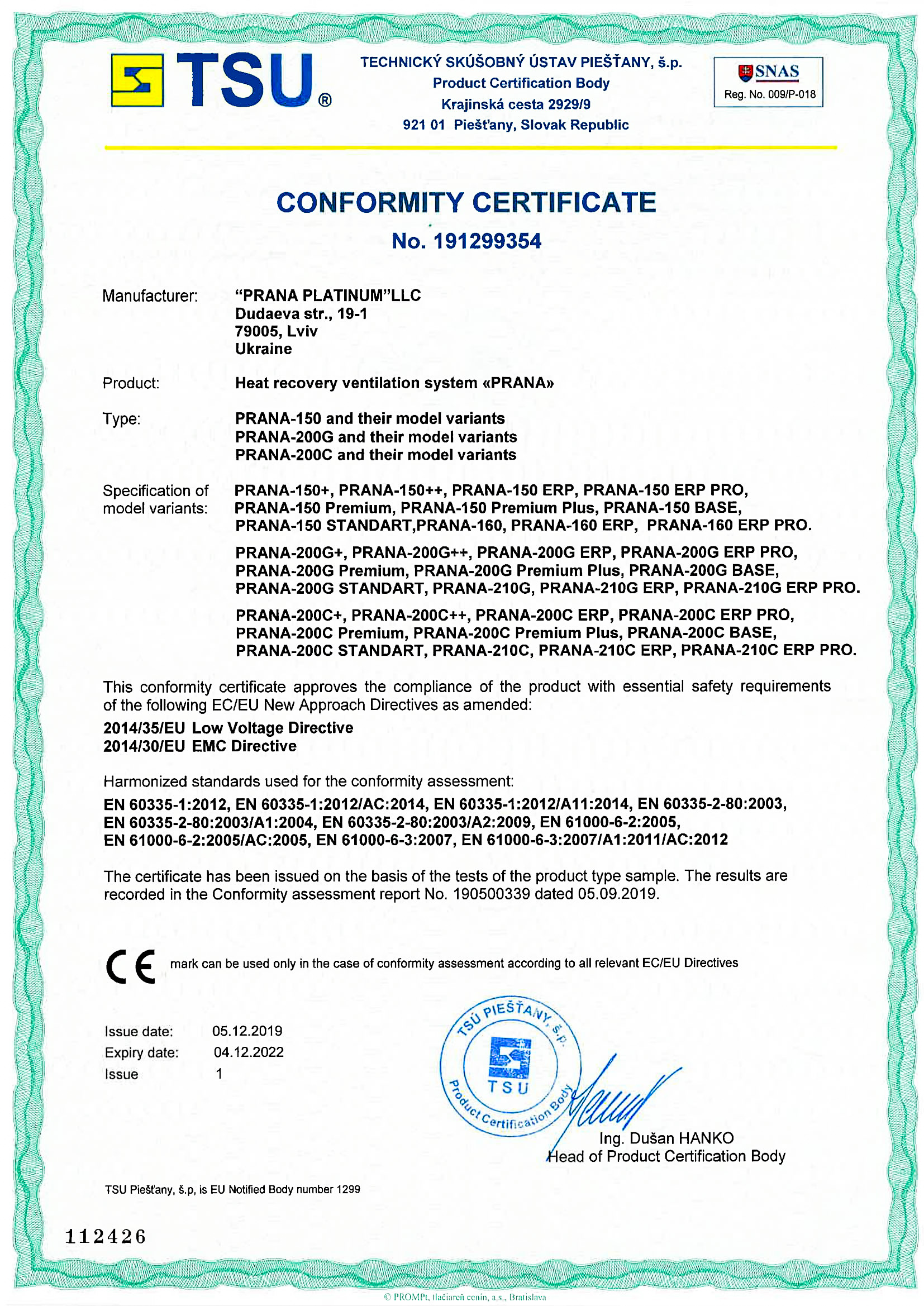 TSU®

TECHNICKÝ SKÚŠOBNÝ ÚSTAV PIEŠŤANY, š.p.
Product Certification Body
Krajinská cesta 2929/9
921 01 Piešťany, Slovak Republic

SNAS
Reg. No. 009/P-018

CONFORMITY CERTIFICATE
No. 191299354

Manufacturer: "PRANA PLATINUM"LLC
Dudaeva str., 19-1
79005, Lviv
Ukraine

Product: Heat recovery ventilation system «PRANA»

Type: PRANA-150 and their model variants
PRANA-200G and their model variants
PRANA-200C and their model variants

Specification of model variants: PRANA-150+, PRANA-150++, PRANA-150 ERP, PRANA-150 ERP PRO, PRANA-150 Premium, PRANA-150 Premium Plus, PRANA-150 BASE, PRANA-150 STANDART,PRANA-160, PRANA-160 ERP, PRANA-160 ERP PRO.

PRANA-200G+, PRANA-200G++, PRANA-200G ERP, PRANA-200G ERP PRO, PRANA-200G Premium, PRANA-200G Premium Plus, PRANA-200G BASE, PRANA-200G STANDART, PRANA-210G, PRANA-210G ERP, PRANA-210G ERP PRO.

PRANA-200C+, PRANA-200C++, PRANA-200C ERP, PRANA-200C ERP PRO, PRANA-200C Premium, PRANA-200C Premium Plus, PRANA-200C BASE, PRANA-200C STANDART, PRANA-210C, PRANA-210C ERP, PRANA-210C ERP PRO.

This conformity certificate approves the compliance of the product with essential safety requirements of the following EC/EU New Approach Directives as amended:
2014/35/EU Low Voltage Directive
2014/30/EU EMC Directive

Harmonized standards used for the conformity assessment:
EN 60335-1:2012, EN 60335-1:2012/AC:2014, EN 60335-1:2012/A11:2014, EN 60335-2-80:2003, EN 60335-2-80:2003/A1:2004, EN 60335-2-80:2003/A2:2009, EN 61000-6-2:2005, EN 61000-6-2:2005/AC:2005, EN 61000-6-3:2007, EN 61000-6-3:2007/A1:2011/AC:2012

The certificate has been issued on the basis of the tests of the product type sample. The results are recorded in the Conformity assessment report No. 190500339 dated 05.09.2019.

CE mark can be used only in the case of conformity assessment according to all relevant EC/EU Directives

Issue date: 05.12.2019
Expiry date: 04.12.2022
Issue 1

TSÚ PIEŠŤANY, š.p.
TSU
Product Certification Body

Ing. Dušan HANKO
Head of Product Certification Body

TSU Piešťany, š.p, is EU Notified Body number 1299

112426

© PROMPt, tlačiareň cenín, a.s., Bratislava